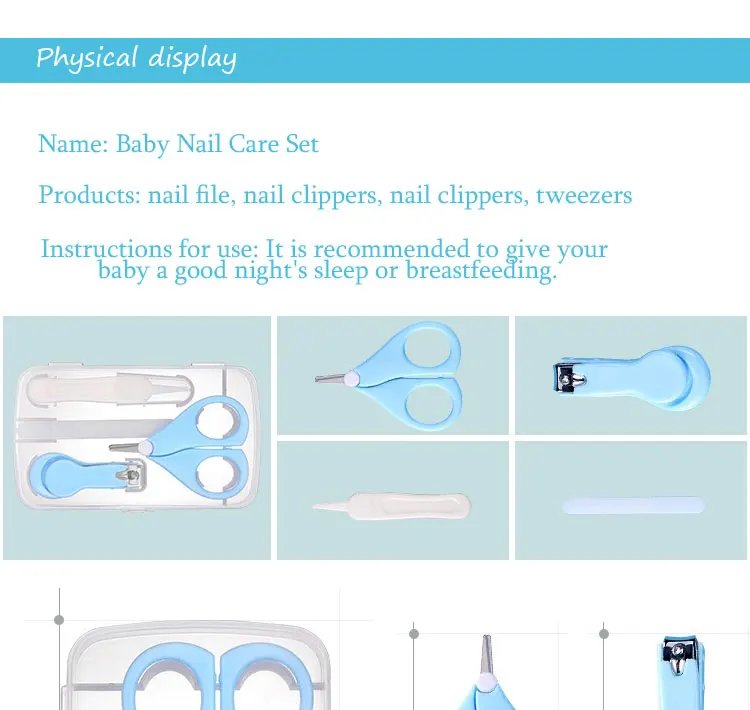 Physical display

Name: Baby Nail Care Set

Products: nail file, nail clippers, nail clippers, tweezers

Instructions for use: It is recommended to give your baby a good night's sleep or breastfeeding.